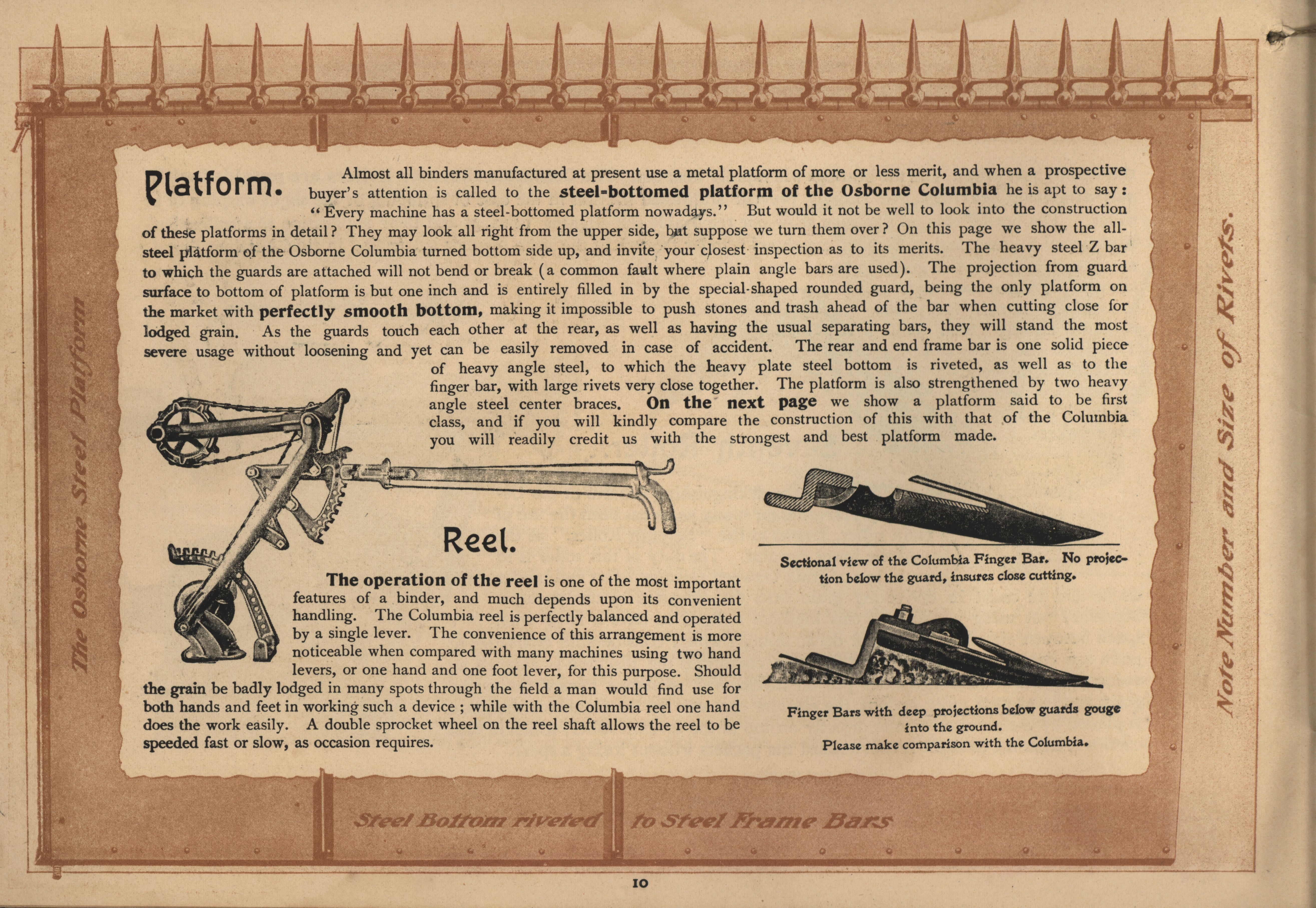 The Osborne Steel Platform

Platform.

Almost all binders manufactured at present use a metal platform of more or less merit, and when a prospective buyer's attention is called to the steel-bottomed platform of the Osborne Columbia he is apt to say: "Every machine has a steel-bottomed platform nowadays." But would it not be well to look into the construction of these platforms in detail? They may look all right from the upper side, but suppose we turn them over? On this page we show the all-steel platform of the Osborne Columbia turned bottom side up, and invite your closest inspection as to its merits. The heavy steel Z bar to which the guards are attached will not bend or break (a common fault where plain angle bars are used). The projection from guard surface to bottom of platform is but one inch and is entirely filled in by the special-shaped rounded guard, being the only platform on the market with perfectly smooth bottom, making it impossible to push stones and trash ahead of the bar when cutting close for lodged grain. As the guards touch each other at the rear, as well as having the usual separating bars, they will stand the most severe usage without loosening and yet can be easily removed in case of accident. The rear and end frame bar is one solid piece of heavy angle steel, to which the heavy plate steel bottom is riveted, as well as to the finger bar, with large rivets very close together. The platform is also strengthened by two heavy angle steel center braces. On the next page we show a platform said to be first class, and if you will kindly compare the construction of this with that of the Columbia you will readily credit us with the strongest and best platform made.

Reel.

The operation of the reel is one of the most important features of a binder, and much depends upon its convenient handling. The Columbia reel is perfectly balanced and operated by a single lever. The convenience of this arrangement is more noticeable when compared with many machines using two hand levers, or one hand and one foot lever, for this purpose. Should the grain be badly lodged in many spots through the field a man would find use for both hands and feet in working such a device; while with the Columbia reel one hand does the work easily. A double sprocket wheel on the reel shaft allows the reel to be speeded fast or slow, as occasion requires.

Sectional view of the Columbia Finger Bar. No projection below the guard, insures close cutting.

Finger Bars with deep projections below guards gouge into the ground.
Please make comparison with the Columbia.

Note Number and Size of Rivets.

Steel Bottom riveted to Steel Frame Bars

10